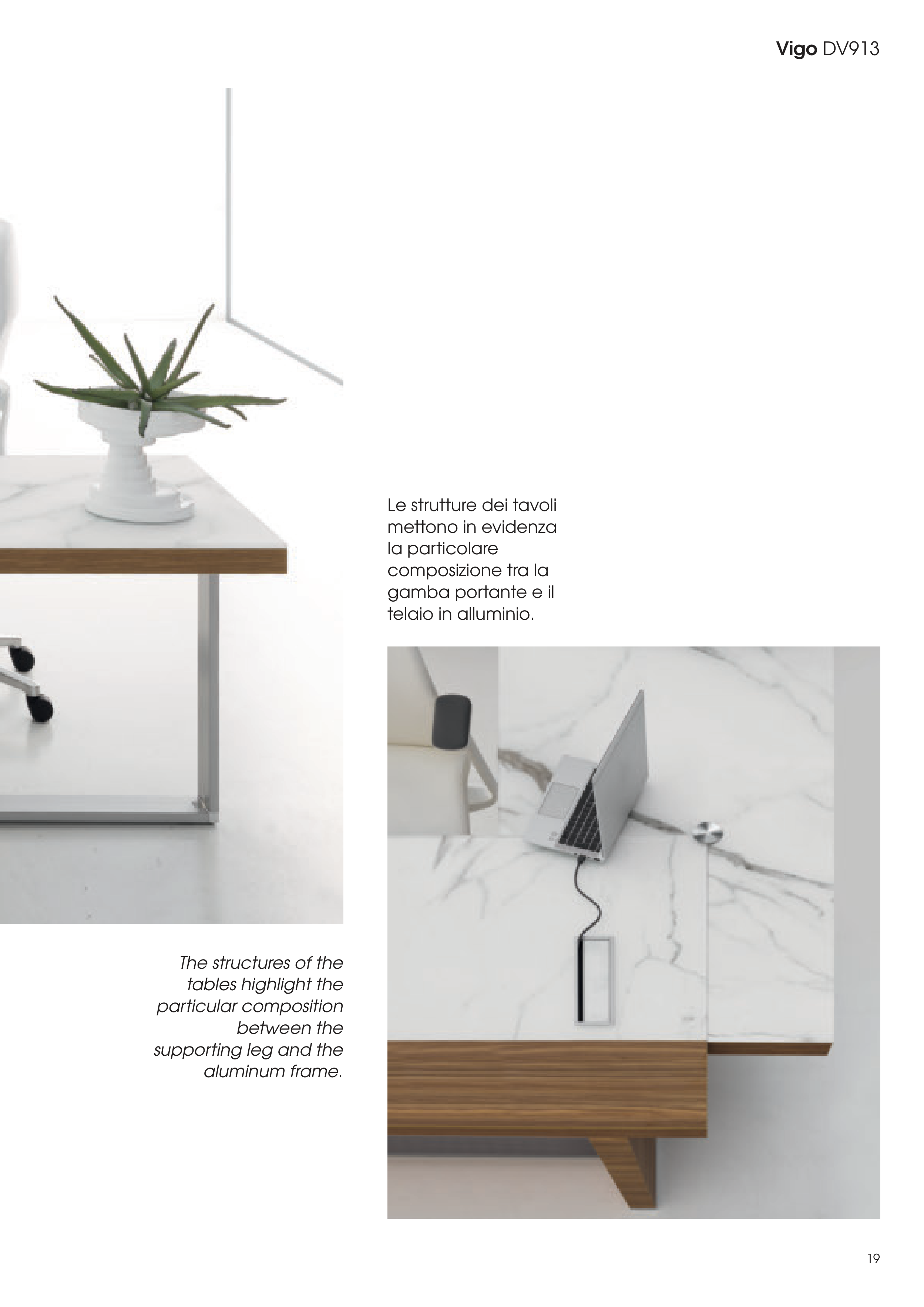 Vigo DV913

Le strutture dei tavoli mettono in evidenza la particolare composizione tra la gamba portante e il telaio in alluminio.

The structures of the tables highlight the particular composition between the supporting leg and the aluminum frame.

19